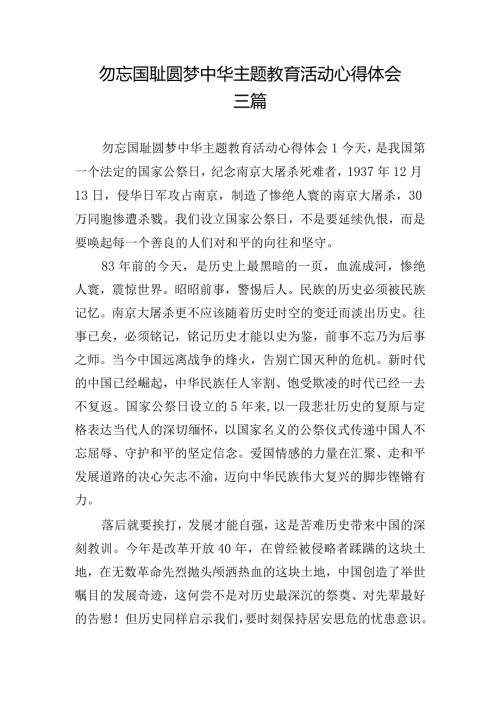 勿忘国耻圆梦中华主题教育活动心得体会三篇

勿忘国耻圆梦中华主题教育活动心得体会 1 今天，是我国第一个法定的国家公祭日，纪念南京大屠杀死难者，1937 年 12 月 13 日，侵华日军攻占南京，制造了惨绝人寰的南京大屠杀，30 万同胞惨遭杀戮。我们设立国家公祭日，不是要延续仇恨，而是要唤起每一个善良的人们对和平的向往和坚守。

83 年前的今天，是历史上最黑暗的一页，血流成河，惨绝人寰，震惊世界。昭昭前事，警惕后人。民族的历史必须被民族记忆。南京大屠杀更不应该随着历史时空的变迁而淡出历史。往事已矣，必须铭记，铭记历史才能以史为鉴，前事不忘乃为后事之师。当今中国远离战争的烽火，告别亡国灭种的危机。新时代的中国已经崛起，中华民族任人宰割、饱受欺凌的时代已经一去不复返。国家公祭日设立的 5 年来，以一段悲壮历史的复原与定格表达当代人的深切缅怀，以国家名义的公祭仪式传递中国人不忘屈辱、守护和平的坚定信念。爱国情感的力量在汇聚、走和平发展道路的决心矢志不渝，迈向中华民族伟大复兴的脚步铿锵有力。

落后就要挨打，发展才能自强，这是苦难历史带来中国的深刻教训。今年是改革开放 40 年，在曾经被侵略者蹂躏的这块土地，在无数革命先烈抛头颅洒热血的这块土地，中国创造了举世瞩目的发展奇迹，这何尝不是对历史最深沉的祭奠、对先辈最好的告慰！但历史同样启示我们，要时刻保持居安思危的忧患意识。